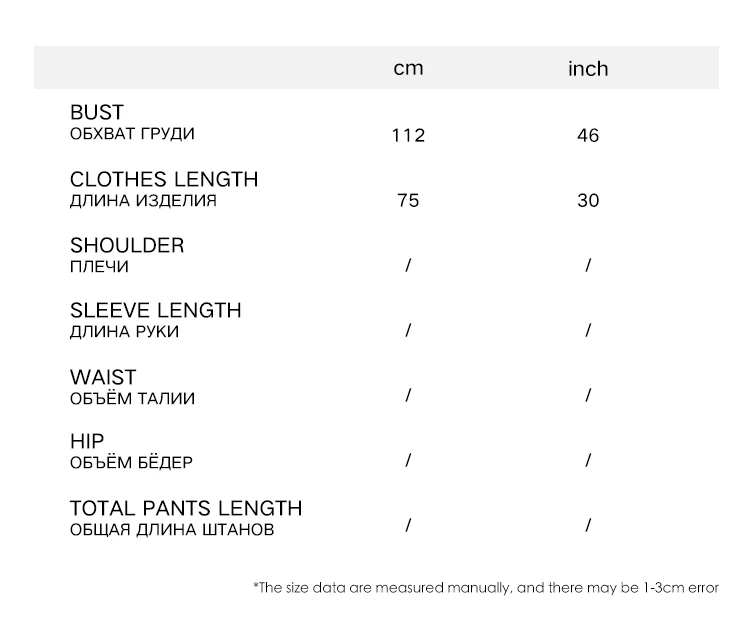 | | cm | inch |
|---|---|---|
| BUST ОБХВАТ ГРУДИ | 112 | 46 |
| CLOTHES LENGTH ДЛИНА ИЗДЕЛИЯ | 75 | 30 |
| SHOULDER ПЛЕЧИ | / | / |
| SLEEVE LENGTH ДЛИНА РУКИ | / | / |
| WAIST ОБЪЁМ ТАЛИИ | / | / |
| HIP ОБЪЁМ БЁДЕР | / | / |
| TOTAL PANTS LENGTH ОБЩАЯ ДЛИНА ШТАНОВ | / | / |

*The size data are measured manually, and there may be 1-3cm error